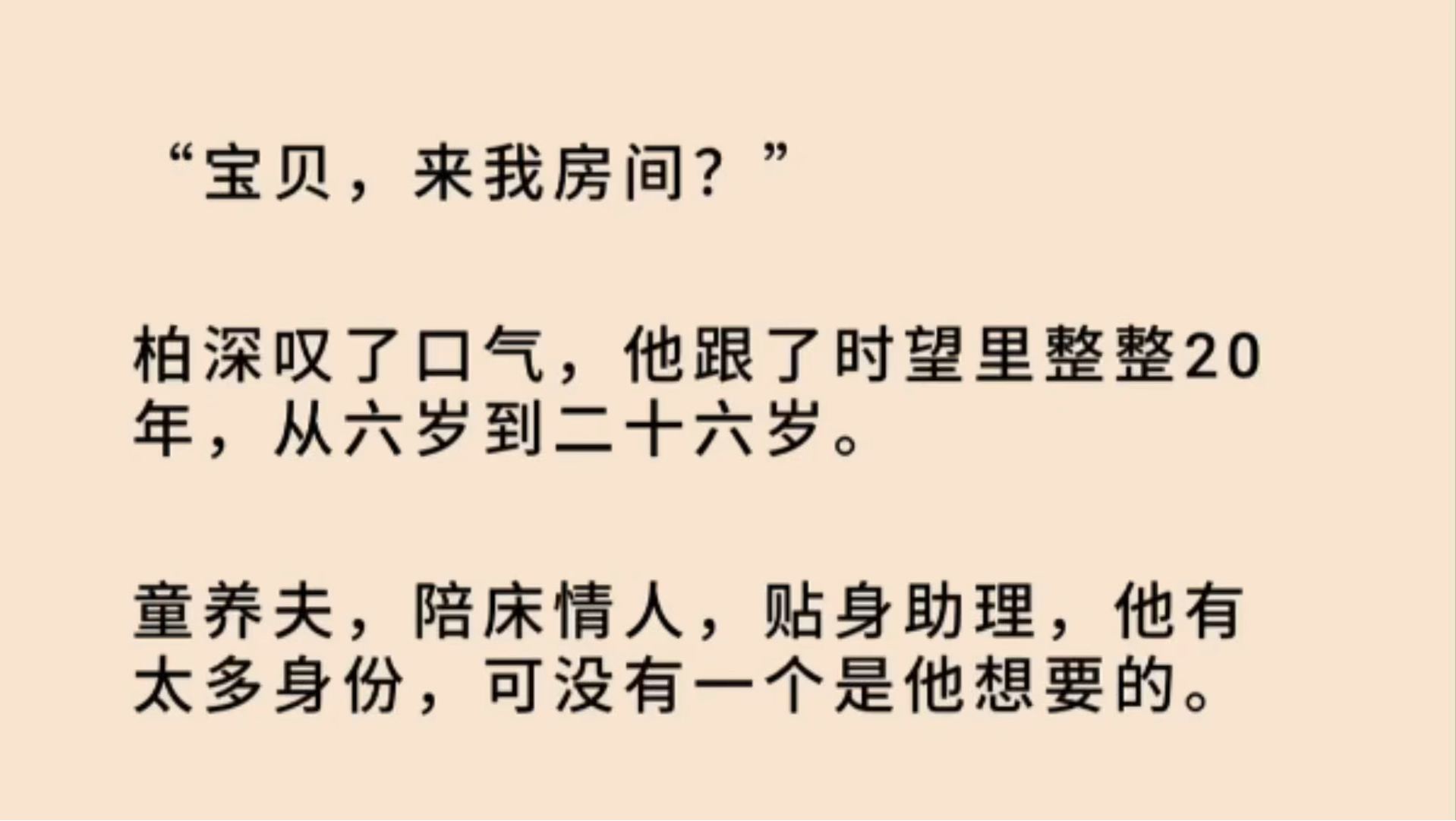 “宝贝，来我房间？”

柏深叹了口气，他跟了时望里整整20年，从六岁到二十六岁。

童养夫，陪床情人，贴身助理，他有太多身份，可没有一个是他想要的。